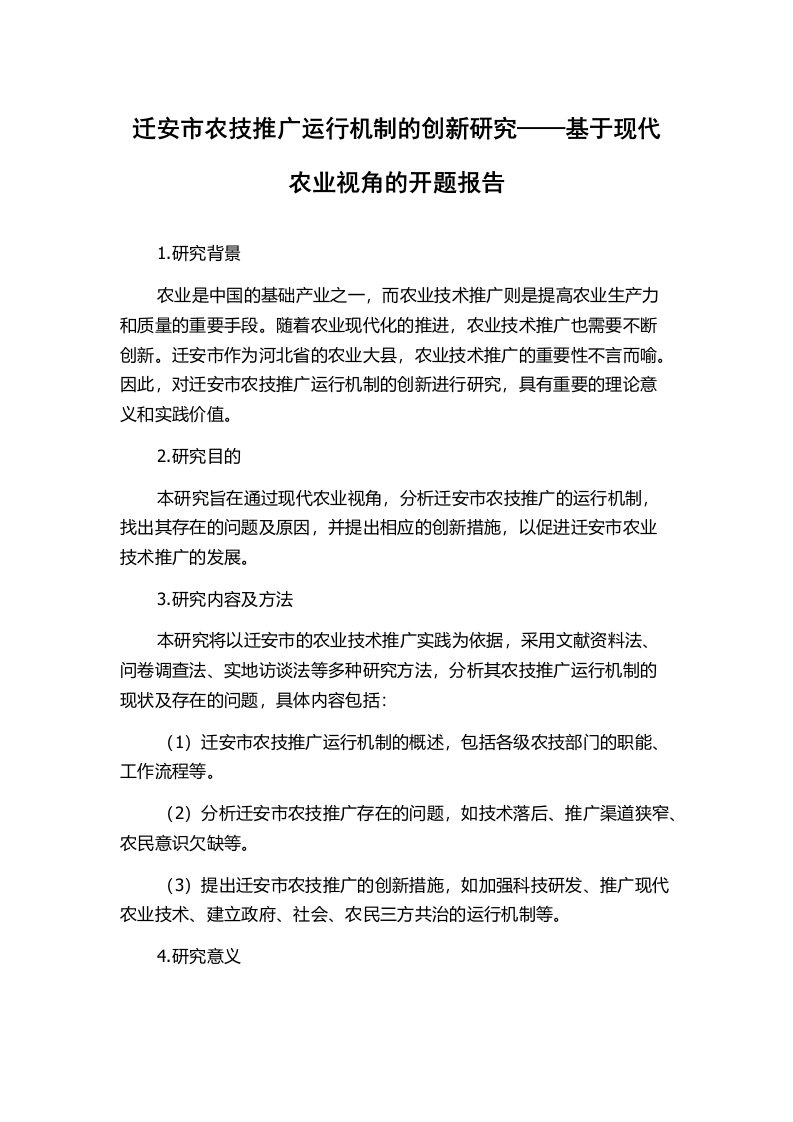 迁安市农技推广运行机制的创新研究——基于现代农业视角的开题报告

1.研究背景

农业是中国的基础产业之一，而农业技术推广则是提高农业生产力和质量的重要手段。随着农业现代化的推进，农业技术推广也需要不断创新。迁安市作为河北省的农业大县，农业技术推广的重要性不言而喻。因此，对迁安市农技推广运行机制的创新进行研究，具有重要的理论意义和实践价值。

2.研究目的

本研究旨在通过现代农业视角，分析迁安市农技推广的运行机制，找出其存在的问题及原因，并提出相应的创新措施，以促进迁安市农业技术推广的发展。

3.研究内容及方法

本研究将以迁安市的农业技术推广实践为依据，采用文献资料法、问卷调查法、实地访谈法等多种研究方法，分析其农技推广运行机制的现状及存在的问题，具体内容包括：

（1）迁安市农技推广运行机制的概述，包括各级农技部门的职能、工作流程等。

（2）分析迁安市农技推广存在的问题，如技术落后、推广渠道狭窄、农民意识欠缺等。

（3）提出迁安市农技推广的创新措施，如加强科技研发、推广现代农业技术、建立政府、社会、农民三方共治的运行机制等。

4.研究意义